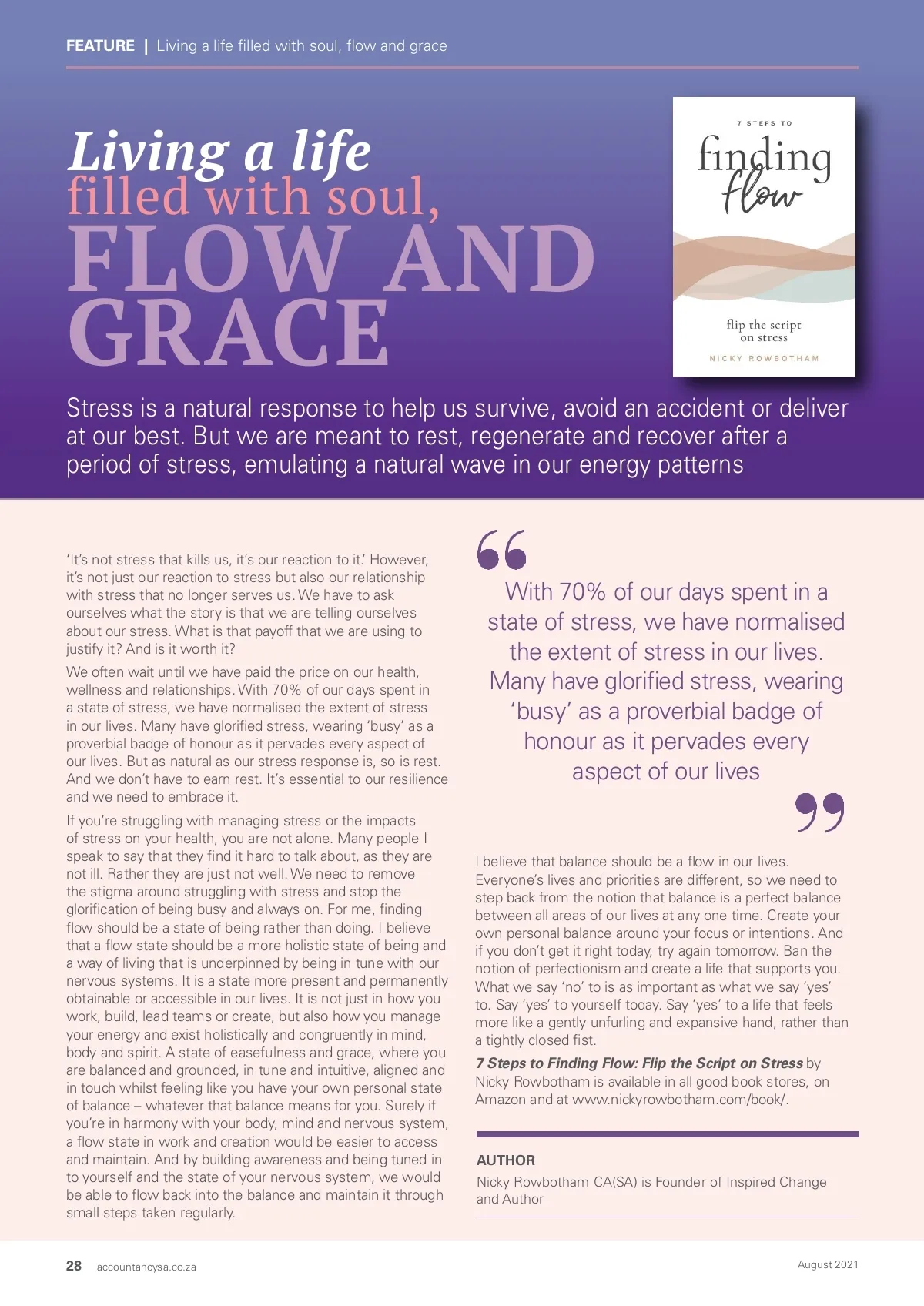 FEATURE | Living a life filled with soul, flow and grace

Living a life filled with soul, FLOW AND GRACE

7 STEPS TO finding flow

flip the script on stress

NICKY ROWBOTHAM

Stress is a natural response to help us survive, avoid an accident or deliver at our best. But we are meant to rest, regenerate and recover after a period of stress, emulating a natural wave in our energy patterns

'It's not stress that kills us, it's our reaction to it.' However, it's not just our reaction to stress but also our relationship with stress that no longer serves us. We have to ask ourselves what the story is that we are telling ourselves about our stress. What is that payoff that we are using to justify it? And is it worth it?

We often wait until we have paid the price on our health, wellness and relationships. With 70% of our days spent in a state of stress, we have normalised the extent of stress in our lives. Many have glorified stress, wearing 'busy' as a proverbial badge of honour as it pervades every aspect of our lives. But as natural as our stress response is, so is rest. And we don't have to earn rest. It's essential to our resilience and we need to embrace it.

If you're struggling with managing stress or the impacts of stress on your health, you are not alone. Many people I speak to say that they find it hard to talk about, as they are not ill. Rather they are just not well. We need to remove the stigma around struggling with stress and stop the glorification of being busy and always on. For me, finding flow should be a state of being rather than doing. I believe that a flow state should be a more holistic state of being and a way of living that is underpinned by being in tune with our nervous systems. It is a state more present and permanently obtainable or accessible in our lives. It is not just in how you work, build, lead teams or create, but also how you manage your energy and exist holistically and congruently in mind, body and spirit. A state of easefulness and grace, where you are balanced and grounded, in tune and intuitive, aligned and in touch whilst feeling like you have your own personal state of balance – whatever that balance means for you. Surely if you're in harmony with your body, mind and nervous system, a flow state in work and creation would be easier to access and maintain. And by building awareness and being tuned in to yourself and the state of your nervous system, we would be able to flow back into the balance and maintain it through small steps taken regularly.

With 70% of our days spent in a state of stress, we have normalised the extent of stress in our lives. Many have glorified stress, wearing 'busy' as a proverbial badge of honour as it pervades every aspect of our lives

I believe that balance should be a flow in our lives. Everyone's lives and priorities are different, so we need to step back from the notion that balance is a perfect balance between all areas of our lives at any one time. Create your own personal balance around your focus or intentions. And if you don't get it right today, try again tomorrow. Ban the notion of perfectionism and create a life that supports you. What we say 'no' to is as important as what we say 'yes' to. Say 'yes' to yourself today. Say 'yes' to a life that feels more like a gently unfurling and expansive hand, rather than a tightly closed fist.

7 Steps to Finding Flow: Flip the Script on Stress by Nicky Rowbotham is available in all good book stores, on Amazon and at www.nickyrowbotham.com/book/.

AUTHOR

Nicky Rowbotham CA(SA) is Founder of Inspired Change and Author

28 accountancysa.co.za

August 2021